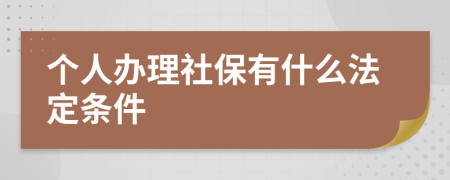 个人办理社保有什么法定条件